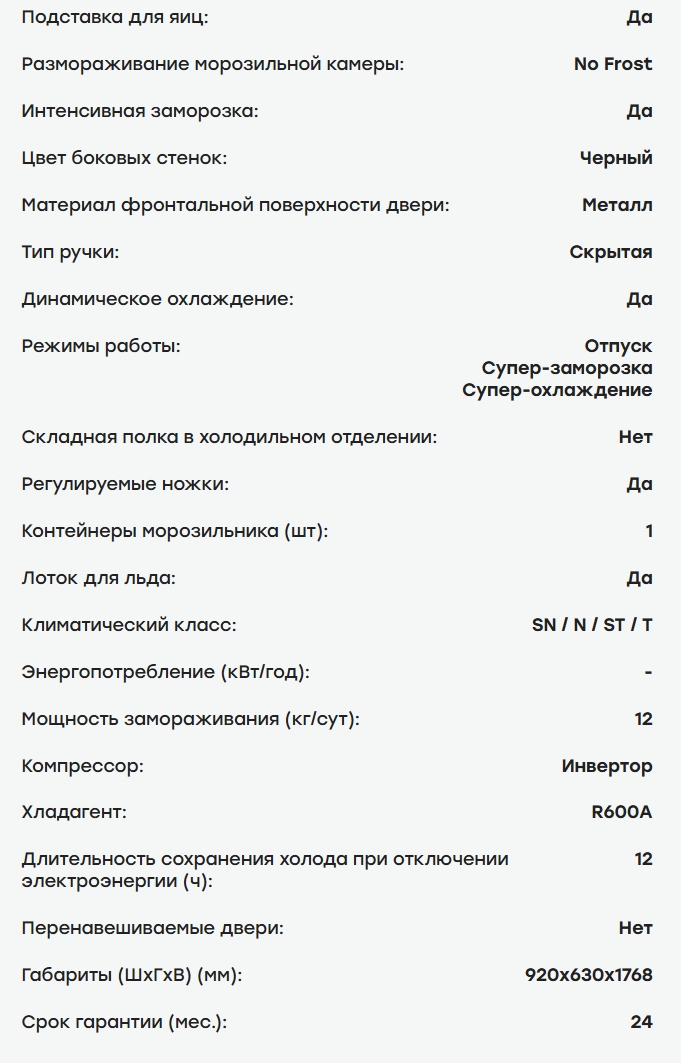 | | |
|---|---|
| Подставка для яиц: | Да |
| Размораживание морозильной камеры: | No Frost |
| Интенсивная заморозка: | Да |
| Цвет боковых стенок: | Черный |
| Материал фронтальной поверхности двери: | Металл |
| Тип ручки: | Скрытая |
| Динамическое охлаждение: | Да |
| Режимы работы: | Отпуск Супер-заморозка Супер-охлаждение |
| Складная полка в холодильном отделении: | Нет |
| Регулируемые ножки: | Да |
| Контейнеры морозильника (шт): | 1 |
| Лоток для льда: | Да |
| Климатический класс: | SN / N / ST / T |
| Энергопотребление (кВт/год): | - |
| Мощность замораживания (кг/сут): | 12 |
| Компрессор: | Инвертор |
| Хладагент: | R600A |
| Длительность сохранения холода при отключении электроэнергии (ч): | 12 |
| Перенавешиваемые двери: | Нет |
| Габариты (ШхГхВ) (мм): | 920x630x1768 |
| Срок гарантии (мес.): | 24 |